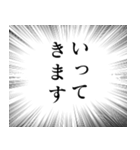 いって
きます